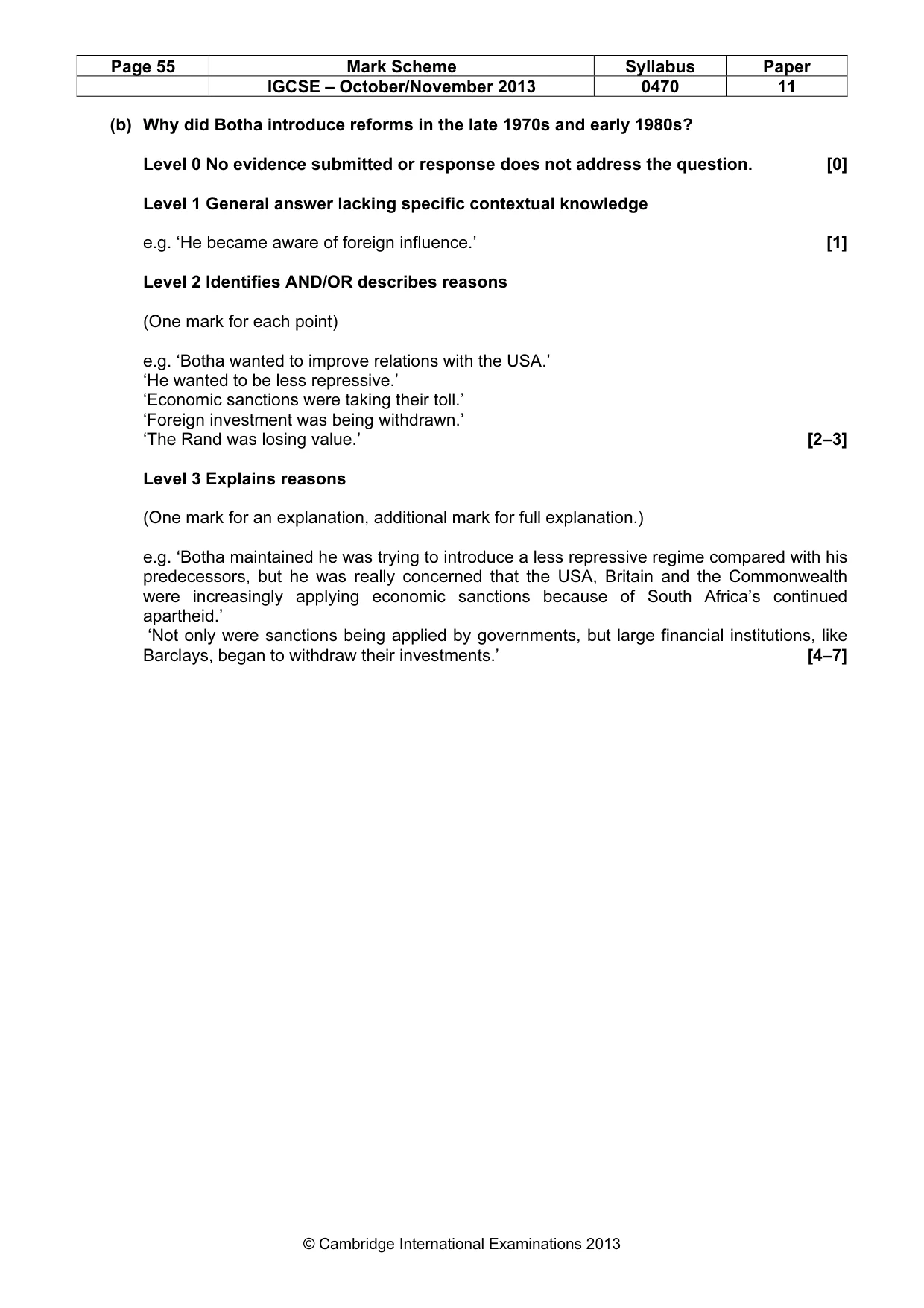 | Page 55 | Mark Scheme | Syllabus | Paper |
|---|---|---|---|
|  | IGCSE – October/November 2013 | 0470 | 11 |

(b) Why did Botha introduce reforms in the late 1970s and early 1980s?

Level 0 No evidence submitted or response does not address the question. [0]

Level 1 General answer lacking specific contextual knowledge

e.g. 'He became aware of foreign influence.' [1]

Level 2 Identifies AND/OR describes reasons

(One mark for each point)

e.g. 'Botha wanted to improve relations with the USA.'
'He wanted to be less repressive.'
'Economic sanctions were taking their toll.'
'Foreign investment was being withdrawn.'
'The Rand was losing value.' [2–3]

Level 3 Explains reasons

(One mark for an explanation, additional mark for full explanation.)

e.g. 'Botha maintained he was trying to introduce a less repressive regime compared with his predecessors, but he was really concerned that the USA, Britain and the Commonwealth were increasingly applying economic sanctions because of South Africa's continued apartheid.'
'Not only were sanctions being applied by governments, but large financial institutions, like Barclays, began to withdraw their investments.' [4–7]

© Cambridge International Examinations 2013